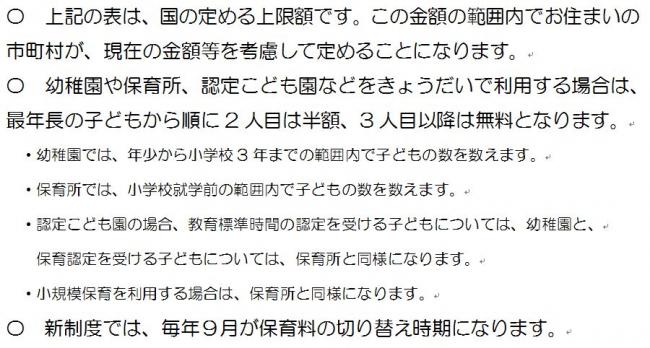 ○　上記の表は、国の定める上限額です。この金額の範囲内でお住まいの市町村が、現在の金額等を考慮して定めることになります。

○　幼稚園や保育所、認定こども園などをきょうだいで利用する場合は、最年長の子どもから順に２人目は半額、３人目以降は無料となります。

・幼稚園では、年少から小学校３年までの範囲内で子どもの数を数えます。

・保育所では、小学校就学前の範囲内で子どもの数を数えます。

・認定こども園の場合、教育標準時間の認定を受ける子どもについては、幼稚園と、保育認定を受ける子どもについては、保育所と同様になります。

・小規模保育を利用する場合は、保育所と同様になります。

○　新制度では、毎年９月が保育料の切り替え時期になります。